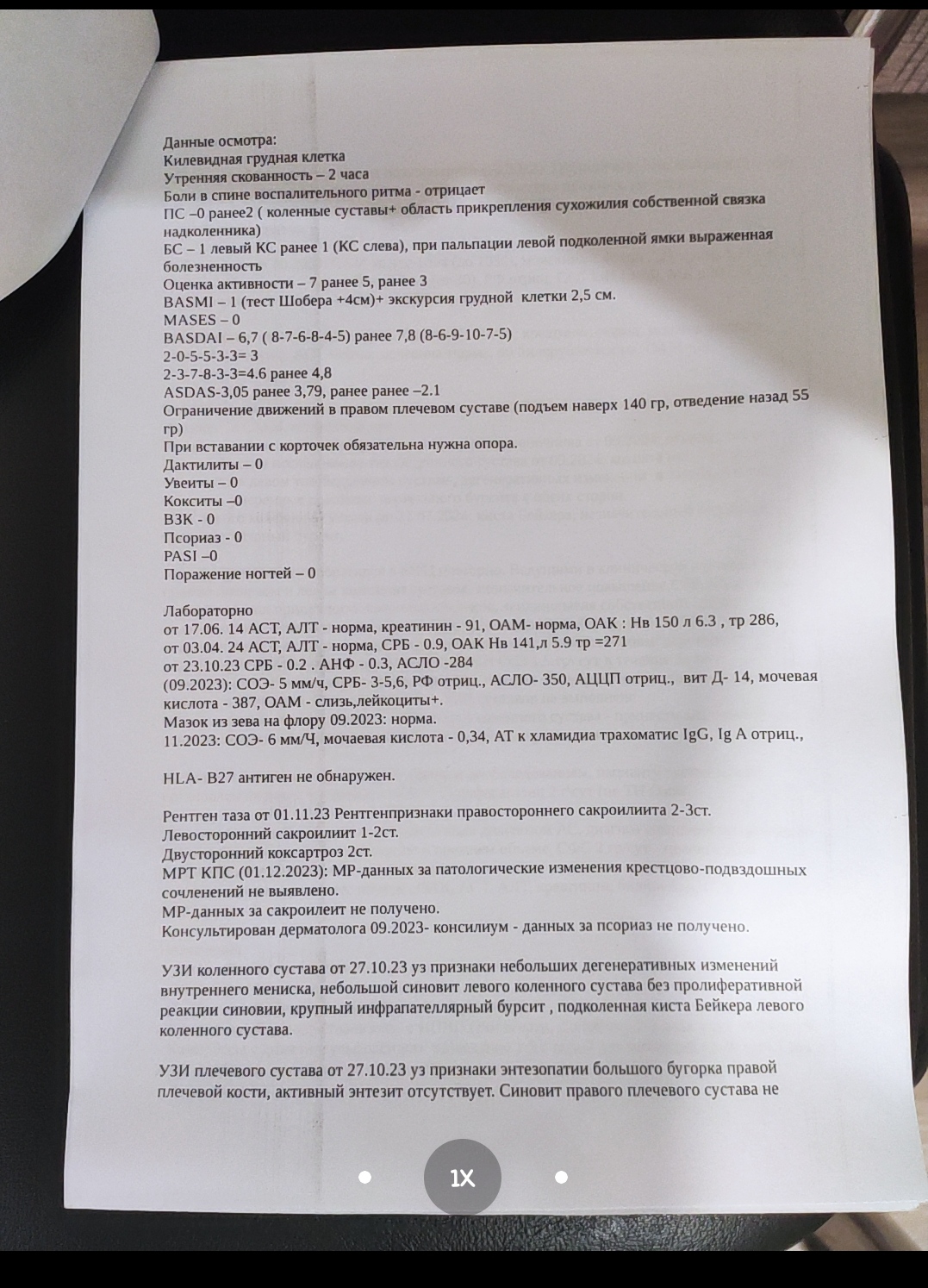 Данные осмотра:
Килевидная грудная клетка
Утренняя скованность – 2 часа
Боли в спине воспалительного ритма - отрицает
ПС –0 ранее2 ( коленные суставы+ область прикрепления сухожилия собственной связка надколенника)
БС – 1 левый КС ранее 1 (КС слева), при пальпации левой подколенной ямки выраженная болезненность
Оценка активности – 7 ранее 5, ранее 3
BASMI – 1 (тест Шобера +4см)+ экскурсия грудной клетки 2,5 см.
MASES – 0
BASDAI – 6,7 ( 8-7-6-8-4-5) ранее 7,8 (8-6-9-10-7-5)
2-0-5-5-3-3= 3
2-3-7-8-3-3=4.6 ранее 4,8
ASDAS-3,05 ранее 3,79, ранее ранее –2.1
Ограничение движений в правом плечевом суставе (подъем наверх 140 гр, отведение назад 55 гр)
При вставании с корточек обязательна нужна опора.
Дактилиты – 0
Увеиты – 0
Кокситы –0
ВЗК - 0
Псориаз - 0
PASI –0
Поражение ногтей – 0

Лабораторно
от 17.06. 14 АСТ, АЛТ - норма, креатинин - 91, ОАМ- норма, ОАК : Нв 150 л 6.3 , тр 286,
от 03.04. 24 АСТ, АЛТ - норма, СРБ - 0.9, ОАК Нв 141,л 5.9 тр =271
от 23.10.23 СРБ - 0.2 . АНФ - 0.3, АСЛО -284
(09.2023): СОЭ- 5 мм/ч, СРБ- 3-5,6, РФ отриц., АСЛО- 350, АЦЦП отриц., вит Д- 14, мочевая кислота - 387, ОАМ - слизь,лейкоциты+.
Мазок из зева на флору 09.2023: норма.
11.2023: СОЭ- 6 мм/Ч, мочаевая кислота - 0,34, АТ к хламидиа трахоматис IgG, Ig A отриц.,

HLA- B27 антиген не обнаружен.

Рентген таза от 01.11.23 Рентгенпризнаки правостороннего сакроилиита 2-3ст.
Левосторонний сакроилиит 1-2ст.
Двусторонний коксартроз 2ст.
МРТ КПС (01.12.2023): МР-данных за патологические изменения крестцово-подвздошных сочленений не выявлено.
МР-данных за сакроилеит не получено.
Консультирован дерматолога 09.2023- консилиум - данных за псориаз не получено.

УЗИ коленного сустава от 27.10.23 уз признаки небольших дегенеративных изменений внутреннего мениска, небольшой синовит левого коленного сустава без пролиферативной реакции синовии, крупный инфрапателлярный бурсит , подколенная киста Бейкера левого коленного сустава.

УЗИ плечевого сустава от 27.10.23 уз признаки энтезопатии большого бугорка правой плечевой кости, активный энтезит отсутствует. Синовит правого плечевого сустава не

1X